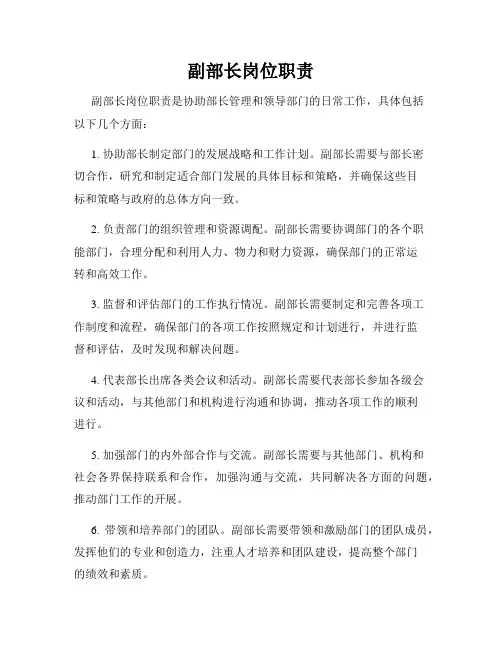 副部长岗位职责

副部长岗位职责是协助部长管理和领导部门的日常工作，具体包括以下几个方面：

1. 协助部长制定部门的发展战略和工作计划。副部长需要与部长密切合作，研究和制定适合部门发展的具体目标和策略，并确保这些目标和策略与政府的总体方向一致。

2. 负责部门的组织管理和资源调配。副部长需要协调部门的各个职能部门，合理分配和利用人力、物力和财力资源，确保部门的正常运转和高效工作。

3. 监督和评估部门的工作执行情况。副部长需要制定和完善各项工作制度和流程，确保部门的各项工作按照规定和计划进行，并进行监督和评估，及时发现和解决问题。

4. 代表部长出席各类会议和活动。副部长需要代表部长参加各级会议和活动，与其他部门和机构进行沟通和协调，推动各项工作的顺利进行。

5. 加强部门的内外部合作与交流。副部长需要与其他部门、机构和社会各界保持联系和合作，加强沟通与交流，共同解决各方面的问题，推动部门工作的开展。

6. 带领和培养部门的团队。副部长需要带领和激励部门的团队成员，发挥他们的专业和创造力，注重人才培养和团队建设，提高整个部门的绩效和素质。